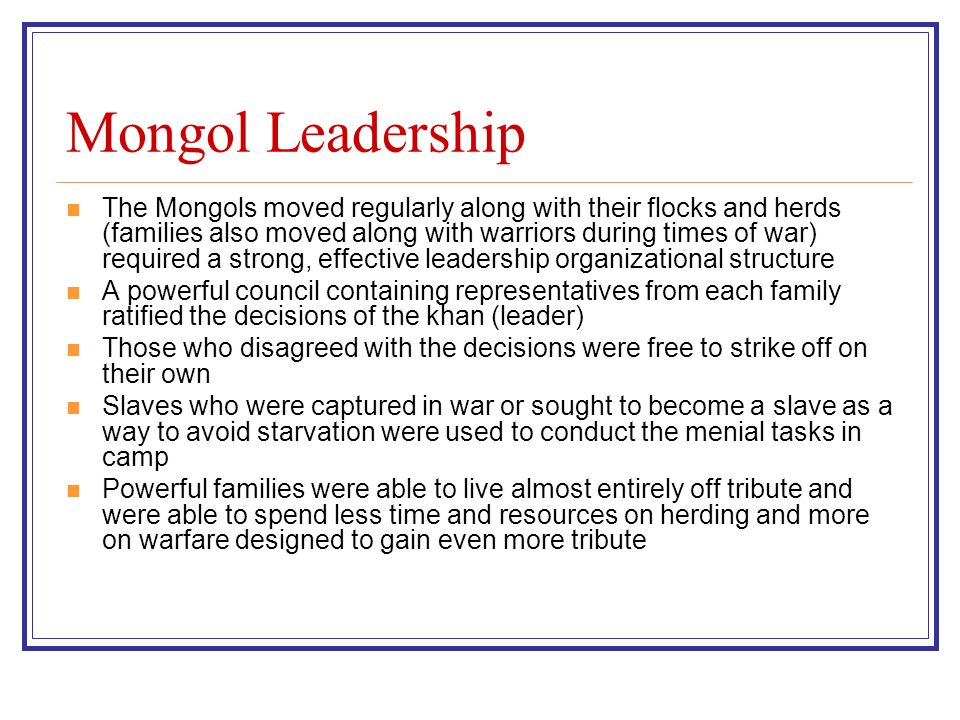 Mongol Leadership

- The Mongols moved regularly along with their flocks and herds (families also moved along with warriors during times of war) required a strong, effective leadership organizational structure
- A powerful council containing representatives from each family ratified the decisions of the khan (leader)
- Those who disagreed with the decisions were free to strike off on their own
- Slaves who were captured in war or sought to become a slave as a way to avoid starvation were used to conduct the menial tasks in camp
- Powerful families were able to live almost entirely off tribute and were able to spend less time and resources on herding and more on warfare designed to gain even more tribute